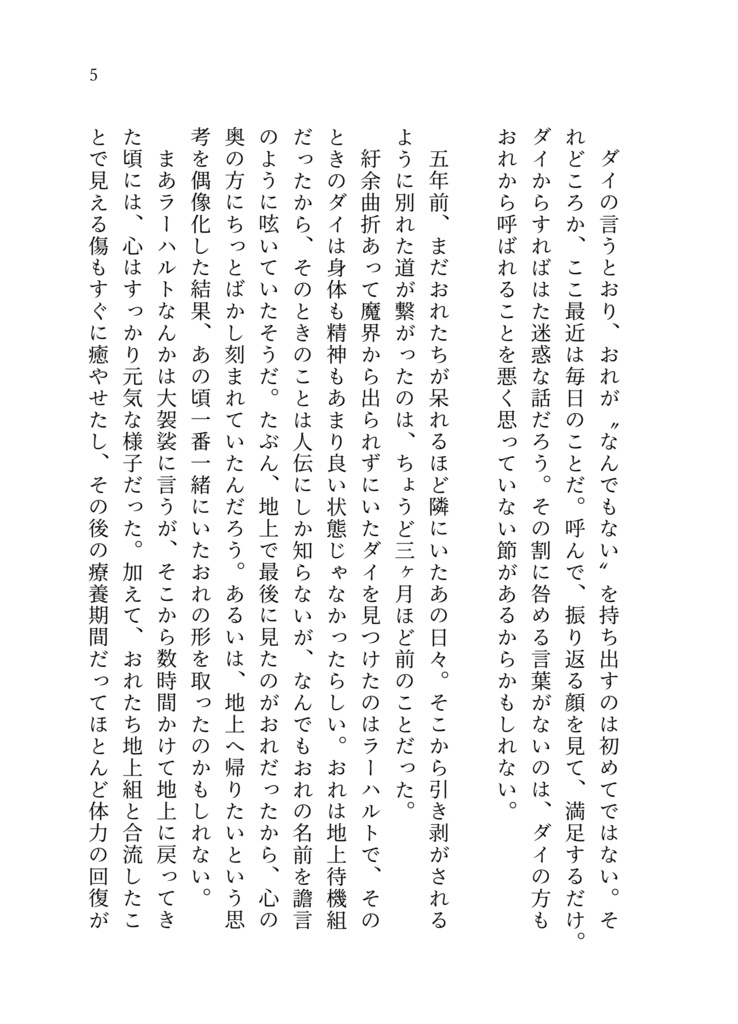 5

ダイの言うとおり、おれが〝なんでもない〟を持ち出すのは初めてではない。それどころか、ここ最近は毎日のことだ。呼んで、振り返る顔を見て、満足するだけ。ダイからすればはた迷惑な話だろう。その割に咎める言葉がないのは、ダイの方もおれから呼ばれることを悪く思っていない節があるからかもしれない。

五年前、まだおれたちが呆れるほど隣にいたあの日々。そこから引き剥がされるように別れた道が繋がったのは、ちょうど三ヶ月ほど前のことだった。

紆余曲折あって魔界から出られずにいたダイを見つけたのはラーハルトで、そのときのダイは身体も精神もあまり良い状態じゃなかったらしい。おれは地上待機組だったから、そのときのことは人伝にしか知らないが、なんでもおれの名前を譫言のように呟いていたそうだ。たぶん、地上で最後に見たのがおれだったから、心の奥の方にちっとばかし刻まれていたんだろう。あるいは、地上へ帰りたいという思考を偶像化した結果、あの頃一番一緒にいたおれの形を取ったのかもしれない。

まあラーハルトなんかは大袈裟に言うが、そこから数時間かけて地上に戻ってきた頃には、心はすっかり元気な様子だった。加えて、おれたち地上組と合流したことで見える傷もすぐに癒やせたし、その後の療養期間だってほとんど体力の回復が